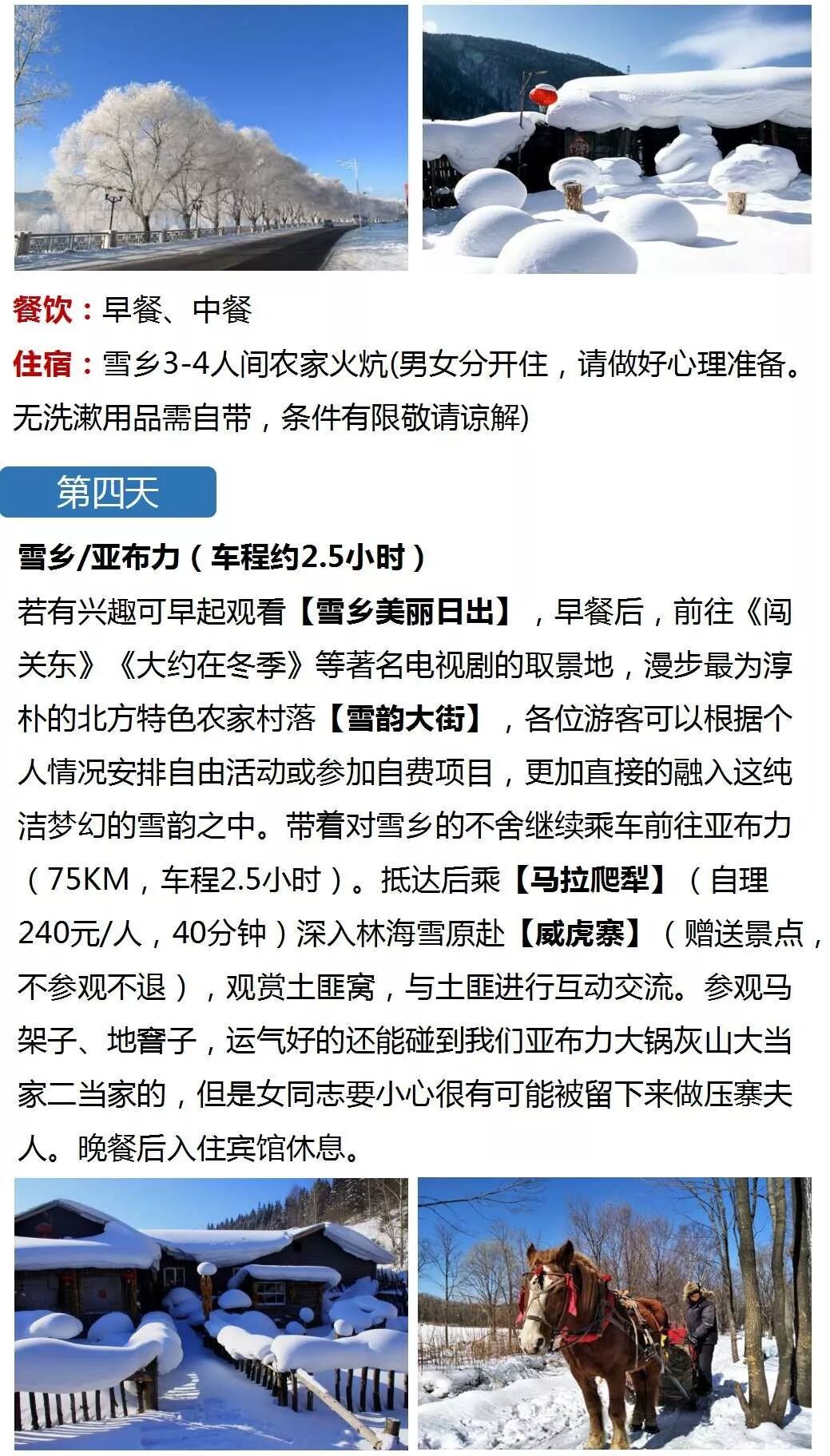 餐饮：早餐、中餐
住宿：雪乡3-4人间农家火炕(男女分开住，请做好心理准备。无洗漱用品需自带，条件有限敬请谅解)

第四天

雪乡/亚布力（车程约2.5小时）
若有兴趣可早起观看【雪乡美丽日出】，早餐后，前往《闯关东》《大约在冬季》等著名电视剧的取景地，漫步最为淳朴的北方特色农家村落【雪韵大街】，各位游客可以根据个人情况安排自由活动或参加自费项目，更加直接的融入这纯洁梦幻的雪韵之中。带着对雪乡的不舍继续乘车前往亚布力（75KM，车程2.5小时）。抵达后乘【马拉爬犁】（自理240元/人，40分钟）深入林海雪原赴【威虎寨】（赠送景点，不参观不退），观赏土匪窝，与土匪进行互动交流。参观马架子、地窨子，运气好的还能碰到我们亚布力大锅灰山大当家二当家的，但是女同志要小心很有可能被留下来做压寨夫人。晚餐后入住宾馆休息。